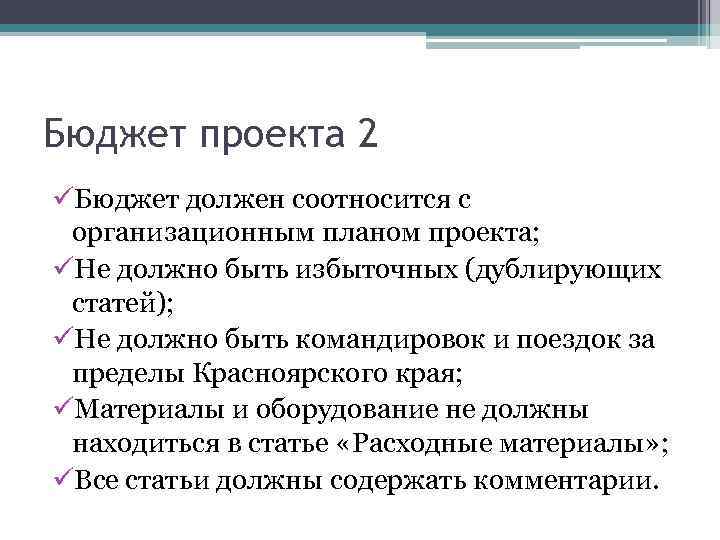 Бюджет проекта 2

✓Бюджет должен соотносится с организационным планом проекта;

✓Не должно быть избыточных (дублирующих статей);

✓Не должно быть командировок и поездок за пределы Красноярского края;

✓Материалы и оборудование не должны находиться в статье «Расходные материалы»;

✓Все статьи должны содержать комментарии.